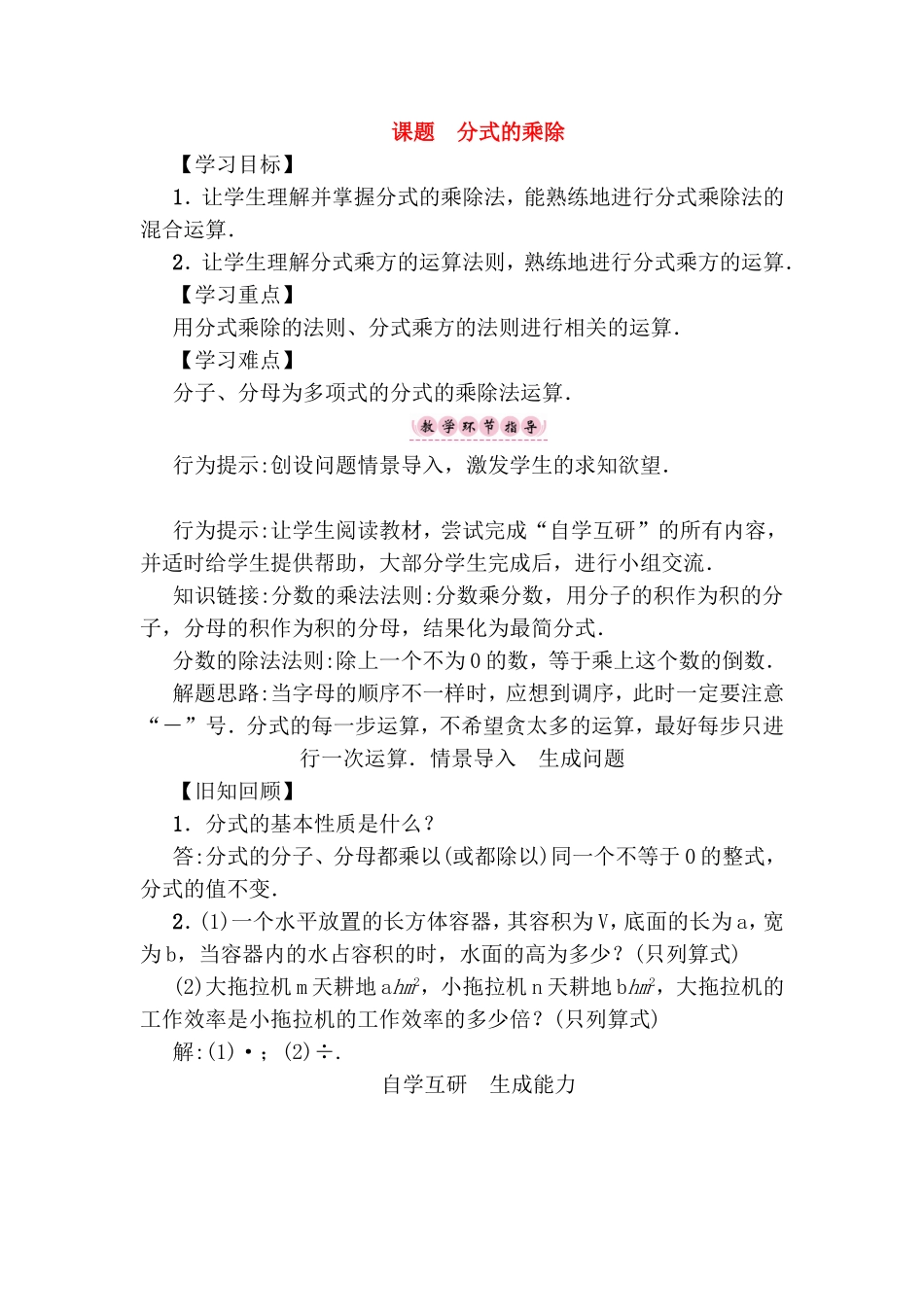 课题　分式的乘除

【学习目标】

1．让学生理解并掌握分式的乘除法，能熟练地进行分式乘除法的混合运算.

2．让学生理解分式乘方的运算法则，熟练地进行分式乘方的运算.

【学习重点】

用分式乘除的法则、分式乘方的法则进行相关的运算.

【学习难点】

分子、分母为多项式的分式的乘除法运算.

教学环节指导

行为提示:创设问题情景导入，激发学生的求知欲望.

行为提示:让学生阅读教材，尝试完成“自学互研”的所有内容，并适时给学生提供帮助，大部分学生完成后，进行小组交流.

知识链接:分数的乘法法则:分数乘分数，用分子的积作为积的分子，分母的积作为积的分母，结果化为最简分式.

分数的除法法则:除上一个不为0的数，等于乘上这个数的倒数.

解题思路:当字母的顺序不一样时，应想到调序，此时一定要注意“－”号．分式的每一步运算，不希望贪太多的运算，最好每步只进行一次运算．情景导入　生成问题

【旧知回顾】

1．分式的基本性质是什么？

答:分式的分子、分母都乘以(或都除以)同一个不等于0的整式，分式的值不变.

2．(1)一个水平放置的长方体容器，其容积为V，底面的长为a，宽为b，当容器内的水占容积的时，水面的高为多少？(只列算式)

(2)大拖拉机m天耕地a$hm^2$，小拖拉机n天耕地b$hm^2$，大拖拉机的工作效率是小拖拉机的工作效率的多少倍？(只列算式)

解:(1)·；(2)÷.

自学互研　生成能力